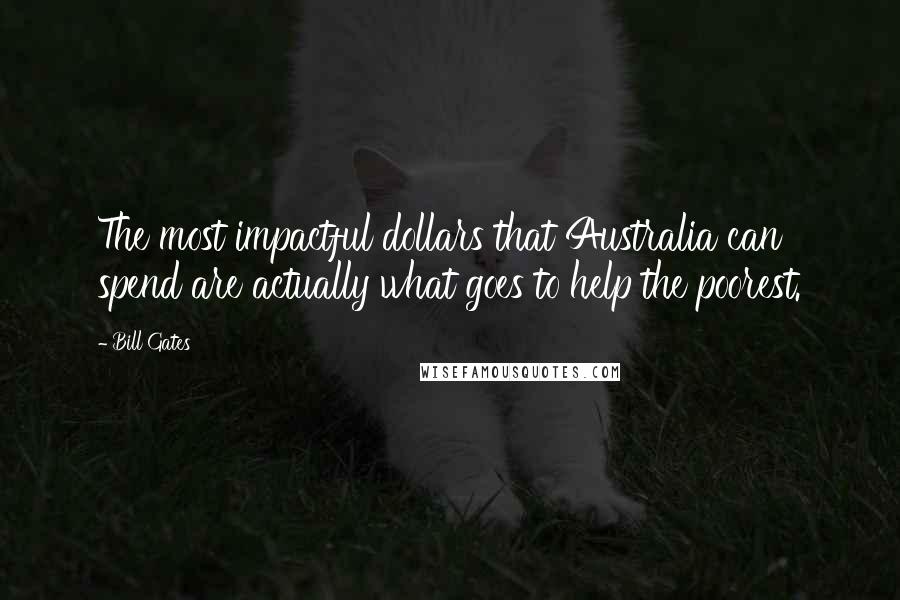 The most impactful dollars that Australia can spend are actually what goes to help the poorest.

- Bill Gates

WISEFAMOUSQUOTES.COM